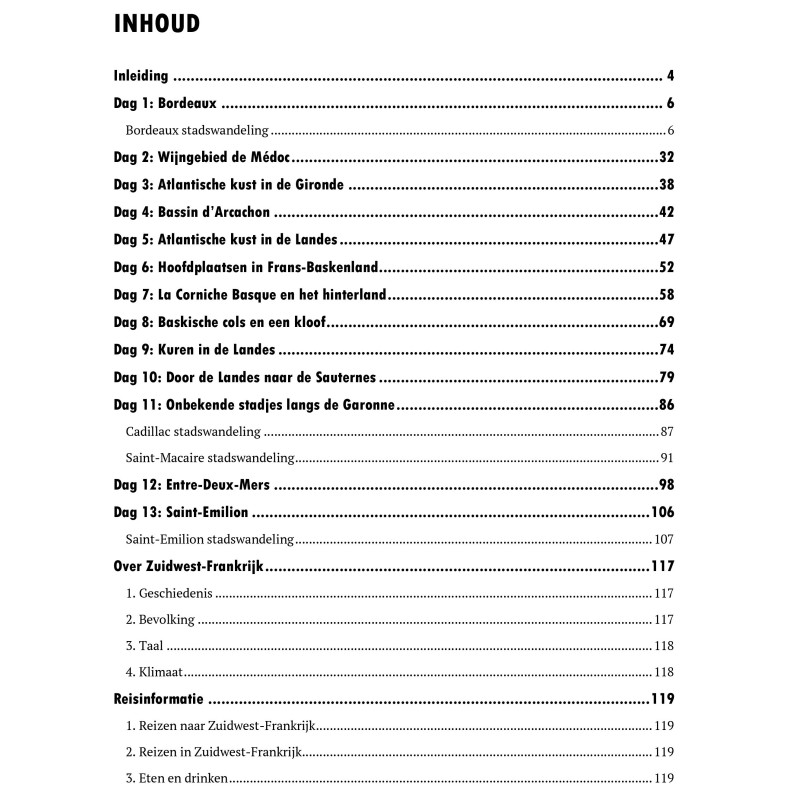 INHOUD

Inleiding 4
Dag 1: Bordeaux 6
Bordeaux stadswandeling 6
Dag 2: Wijngebied de Médoc 32
Dag 3: Atlantische kust in de Gironde 38
Dag 4: Bassin d'Arcachon 42
Dag 5: Atlantische kust in de Landes 47
Dag 6: Hoofdplaatsen in Frans-Baskenland 52
Dag 7: La Corniche Basque en het hinterland 58
Dag 8: Baskische cols en een kloof 69
Dag 9: Kuren in de Landes 74
Dag 10: Door de Landes naar de Sauternes 79
Dag 11: Onbekende stadjes langs de Garonne 86
Cadillac stadswandeling 87
Saint-Macaire stadswandeling 91
Dag 12: Entre-Deux-Mers 98
Dag 13: Saint-Emilion 106
Saint-Emilion stadswandeling 107
Over Zuidwest-Frankrijk 117
1. Geschiedenis 117
2. Bevolking 117
3. Taal 118
4. Klimaat 118
Reisinformatie 119
1. Reizen naar Zuidwest-Frankrijk 119
2. Reizen in Zuidwest-Frankrijk 119
3. Eten en drinken 119